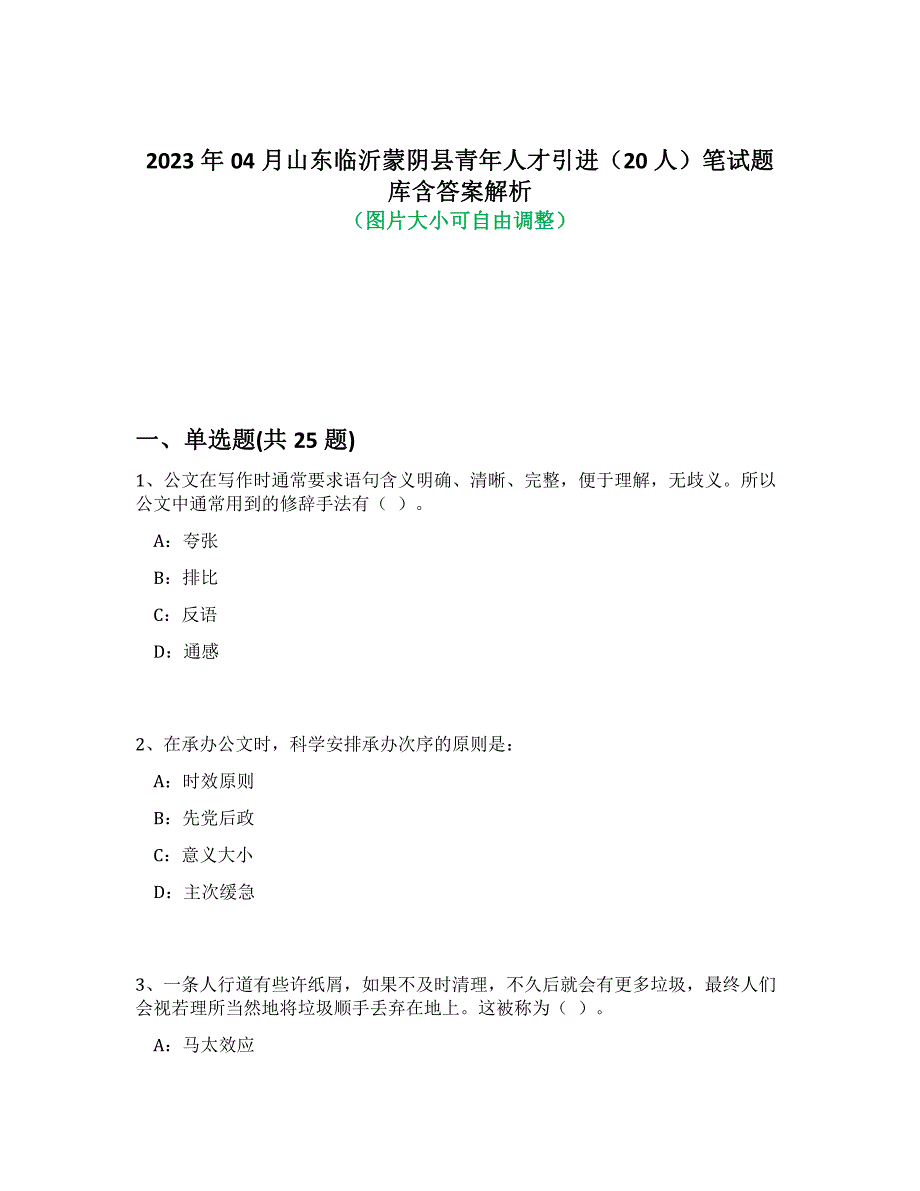 2023 年 04 月山东临沂蒙阴县青年人才引进（20 人）笔试题库含答案解析
（图片大小可自由调整）

一、单选题(共 25 题)

1、公文在写作时通常要求语句含义明确、清晰、完整，便于理解，无歧义。所以公文中通常用到的修辞手法有（ ）。

A：夸张

B：排比

C：反语

D：通感

2、在承办公文时，科学安排承办次序的原则是：

A：时效原则

B：先党后政

C：意义大小

D：主次缓急

3、一条人行道有些许纸屑，如果不及时清理，不久后就会有更多垃圾，最终人们会视若理所当然地将垃圾顺手丢弃在地上。这被称为（ ）。

A：马太效应